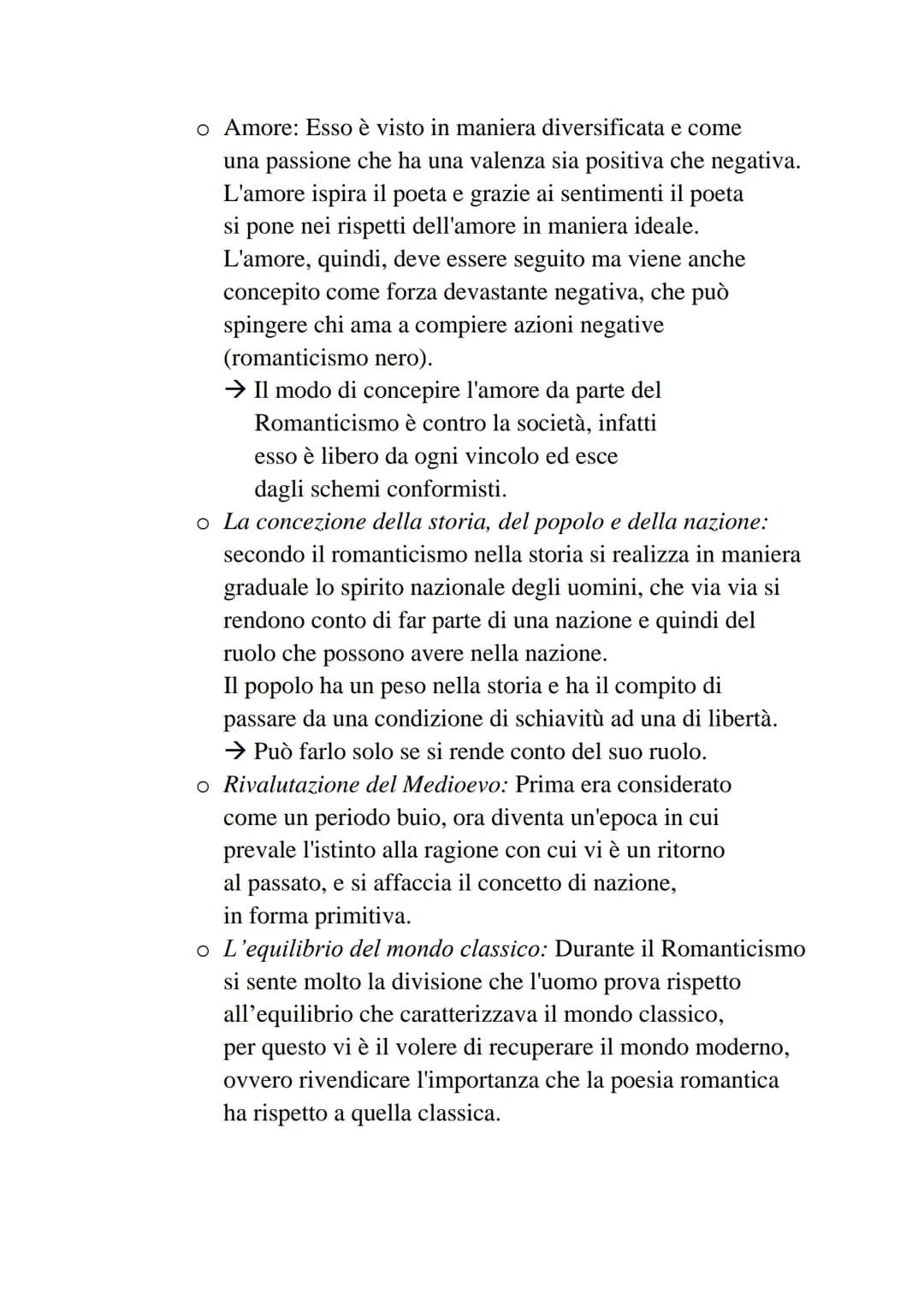 o Amore: Esso è visto in maniera diversificata e come una passione che ha una valenza sia positiva che negativa. L'amore ispira il poeta e grazie ai sentimenti il poeta si pone nei rispetti dell'amore in maniera ideale. L'amore, quindi, deve essere seguito ma viene anche concepito come forza devastante negativa, che può spingere chi ama a compiere azioni negative (romanticismo nero).
→ Il modo di concepire l'amore da parte del Romanticismo è contro la società, infatti esso è libero da ogni vincolo ed esce dagli schemi conformisti.

o La concezione della storia, del popolo e della nazione: secondo il romanticismo nella storia si realizza in maniera graduale lo spirito nazionale degli uomini, che via via si rendono conto di far parte di una nazione e quindi del ruolo che possono avere nella nazione.
Il popolo ha un peso nella storia e ha il compito di passare da una condizione di schiavitù ad una di libertà.
→ Può farlo solo se si rende conto del suo ruolo.

o Rivalutazione del Medioevo: Prima era considerato come un periodo buio, ora diventa un'epoca in cui prevale l'istinto alla ragione con cui vi è un ritorno al passato, e si affaccia il concetto di nazione, in forma primitiva.

o L'equilibrio del mondo classico: Durante il Romanticismo si sente molto la divisione che l'uomo prova rispetto all'equilibrio che caratterizzava il mondo classico, per questo vi è il volere di recuperare il mondo moderno, ovvero rivendicare l'importanza che la poesia romantica ha rispetto a quella classica.